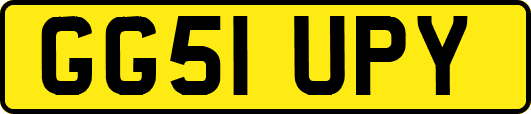 GG51 UPY